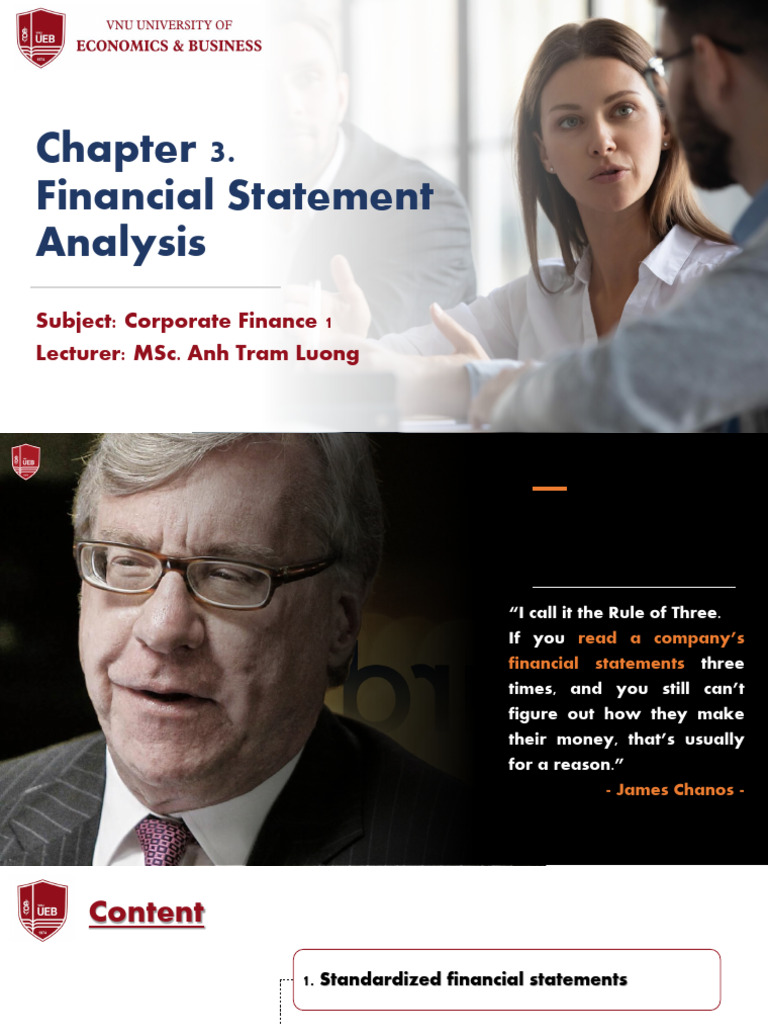 UEB

VNU UNIVERSITY OF
ECONOMICS & BUSINESS

Chapter 3.
Financial Statement Analysis

Subject: Corporate Finance 1
Lecturer: MSc. Anh Tram Luong

UEB

"I call it the Rule of Three. If you read a company's financial statements three times, and you still can't figure out how they make their money, that's usually for a reason."

- James Chanos -

UEB

Content

1. Standardized financial statements